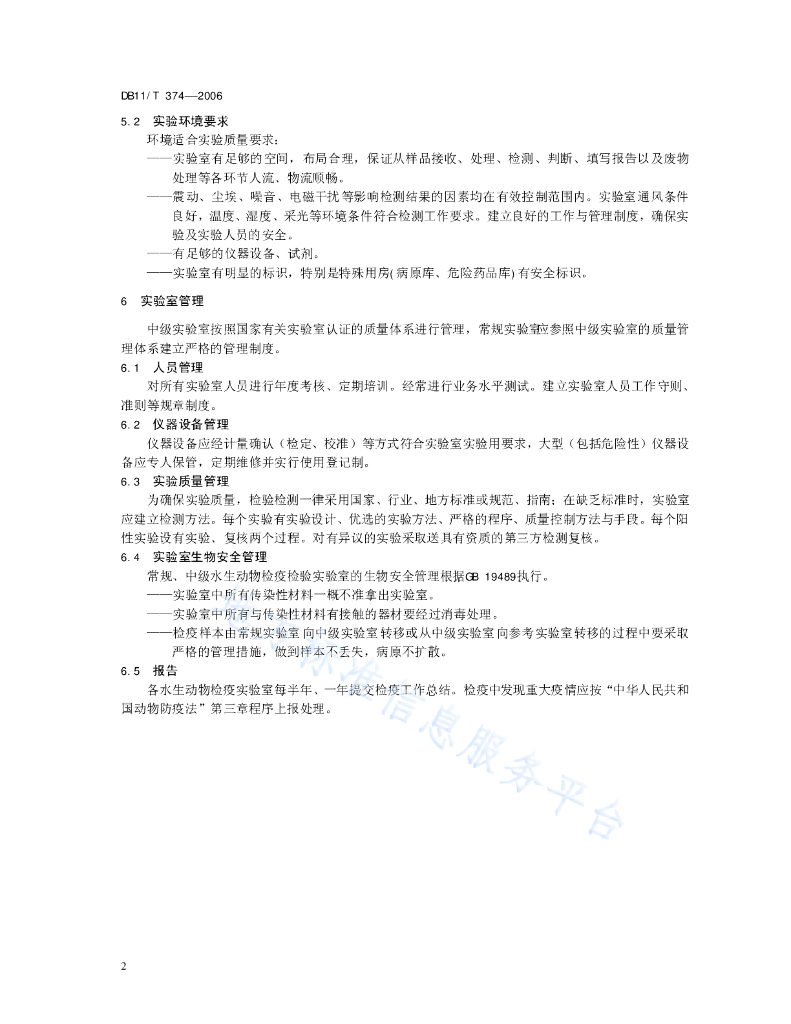 DB11/ T 374—2006

5.2 实验环境要求

环境适合实验质量要求：

——实验室有足够的空间，布局合理，保证从样品接收、处理、检测、判断、填写报告以及废物处理等各环节人流、物流顺畅。

——震动、尘埃、噪音、电磁干扰等影响检测结果的因素均在有效控制范围内。实验室通风条件良好，温度、湿度、采光等环境条件符合检测工作要求。建立良好的工作与管理制度，确保实验及实验人员的安全。

——有足够的仪器设备、试剂。

——实验室有明显的标识，特别是特殊用房(病原库、危险药品库)有安全标识。

6 实验室管理

中级实验室按照国家有关实验室认证的质量体系进行管理，常规实验室应参照中级实验室的质量管理体系建立严格的管理制度。

6.1 人员管理

对所有实验室人员进行年度考核、定期培训。经常进行业务水平测试。建立实验室人员工作守则、准则等规章制度。

6.2 仪器设备管理

仪器设备应经计量确认（检定、校准）等方式符合实验室实验用要求，大型（包括危险性）仪器设备应专人保管，定期维修并实行使用登记制。

6.3 实验质量管理

为确保实验质量，检验检测一律采用国家、行业、地方标准或规范、指南；在缺乏标准时，实验室应建立检测方法。每个实验有实验设计、优选的实验方法、严格的程序、质量控制方法与手段。每个阳性实验设有实验、复核两个过程。对有异议的实验采取送具有资质的第三方检测复核。

6.4 实验室生物安全管理

常规、中级水生动物检疫检验实验室的生物安全管理根据GB 19489执行。

——实验室中所有传染性材料一概不准拿出实验室。

——实验室中所有与传染性材料有接触的器材要经过消毒处理。

——检疫样本由常规实验室向中级实验室转移或从中级实验室向参考实验室转移的过程中要采取严格的管理措施，做到样本不丢失，病原不扩散。

6.5 报告

各水生动物检疫实验室每半年、一年提交检疫工作总结。检疫中发现重大疫情应按“中华人民共和国动物防疫法”第三章程序上报处理。

标准信息服务平台

2